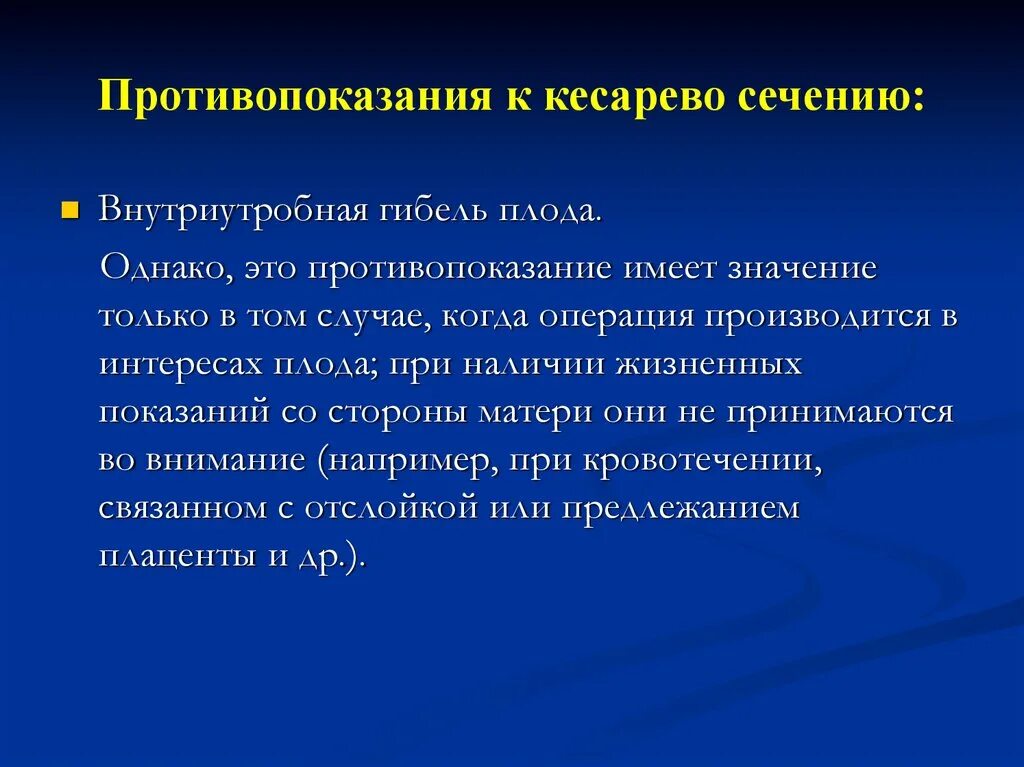 Противопоказания к кесарево сечению:

Внутриутробная гибель плода.

Однако, это противопоказание имеет значение только в том случае, когда операция производится в интересах плода; при наличии жизненных показаний со стороны матери они не принимаются во внимание (например, при кровотечении, связанном с отслойкой или предлежанием плаценты и др.).